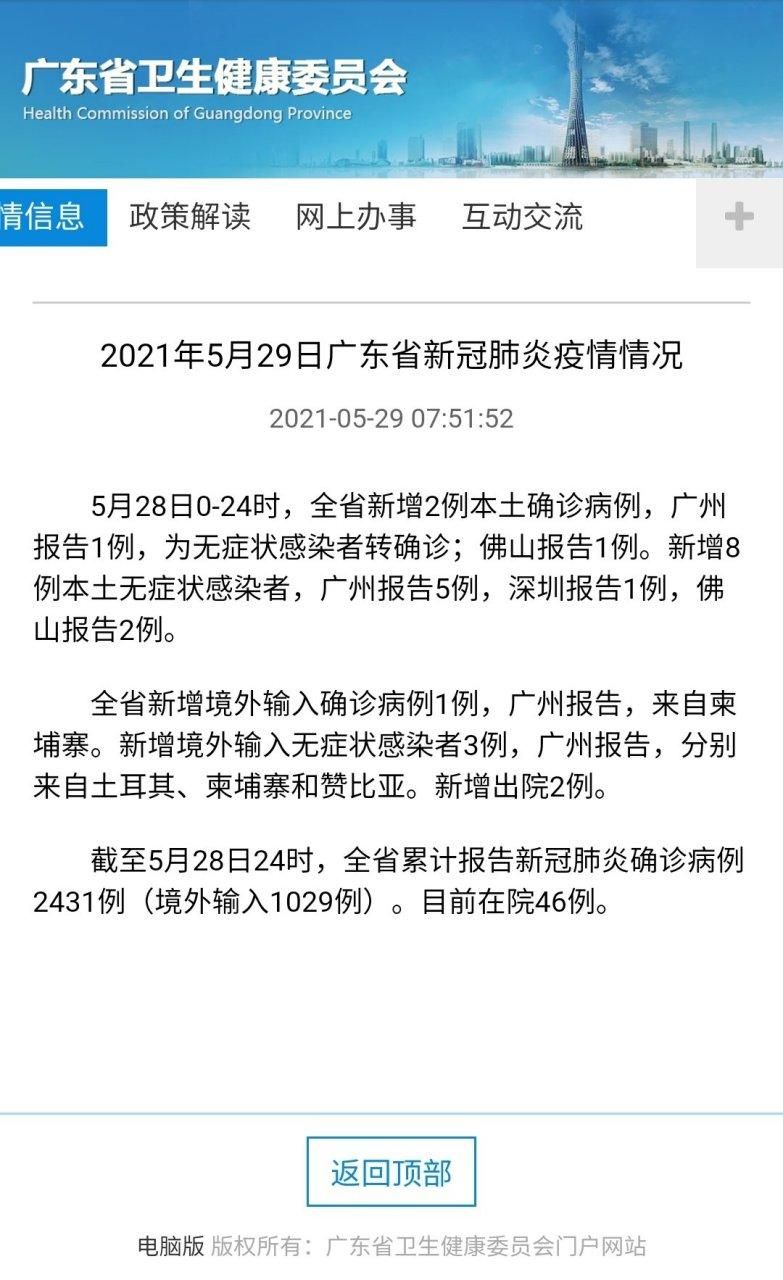 广东省卫生健康委员会
Health Commission of Guangdong Province

情信息 政策解读 网上办事 互动交流 +

2021年5月29日广东省新冠肺炎疫情情况

2021-05-29 07:51:52

5月28日0-24时，全省新增2例本土确诊病例，广州报告1例，为无症状感染者转确诊；佛山报告1例。新增8例本土无症状感染者，广州报告5例，深圳报告1例，佛山报告2例。

全省新增境外输入确诊病例1例，广州报告，来自柬埔寨。新增境外输入无症状感染者3例，广州报告，分别来自土耳其、柬埔寨和赞比亚。新增出院2例。

截至5月28日24时，全省累计报告新冠肺炎确诊病例2431例（境外输入1029例）。目前在院46例。

返回顶部

电脑版 版权所有：广东省卫生健康委员会门户网站